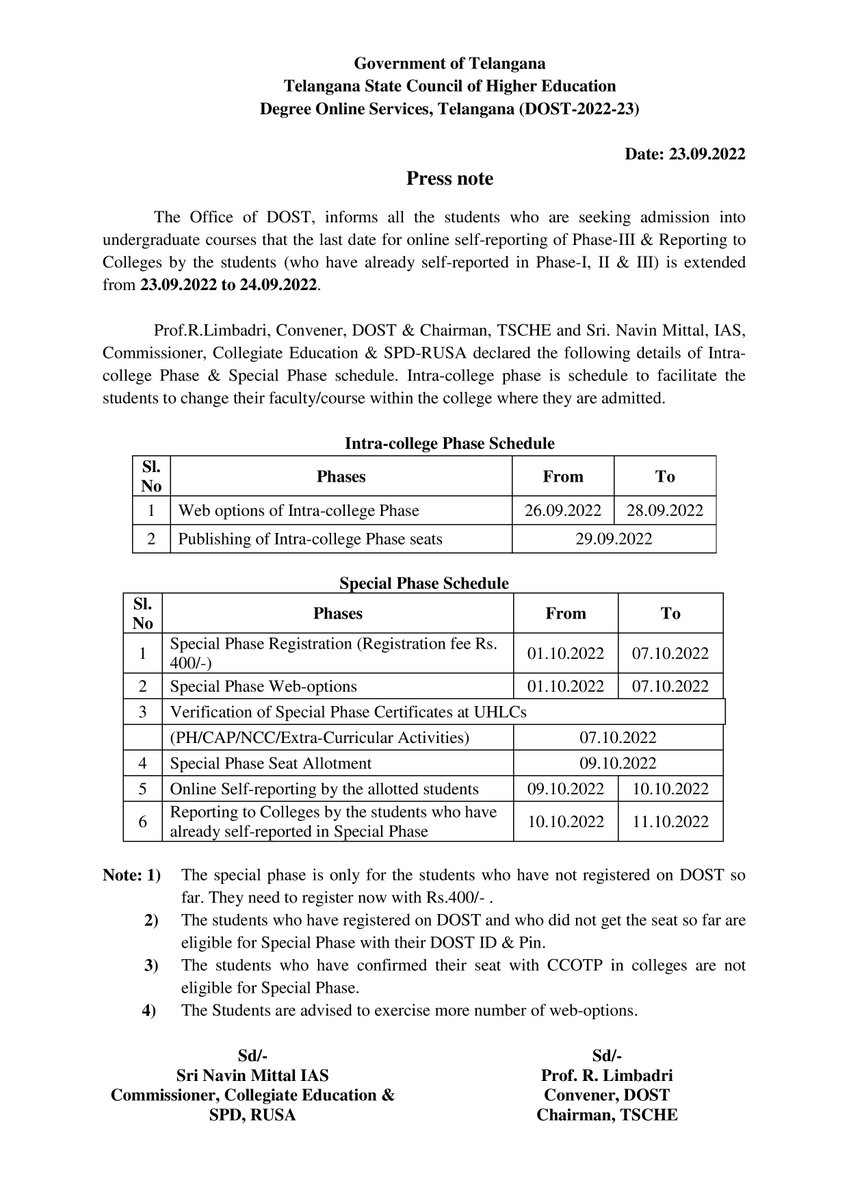 Government of Telangana
Telangana State Council of Higher Education
Degree Online Services, Telangana (DOST-2022-23)

Date: 23.09.2022

Press note

The Office of DOST, informs all the students who are seeking admission into undergraduate courses that the last date for online self-reporting of Phase-III & Reporting to Colleges by the students (who have already self-reported in Phase-I, II & III) is extended from 23.09.2022 to 24.09.2022.

Prof.R.Limbadri, Convener, DOST & Chairman, TSCHE and Sri. Navin Mittal, IAS, Commissioner, Collegiate Education & SPD-RUSA declared the following details of Intra-college Phase & Special Phase schedule. Intra-college phase is schedule to facilitate the students to change their faculty/course within the college where they are admitted.

Intra-college Phase Schedule

| Sl. No | Phases | From | To |
|---|---|---|---|
| 1 | Web options of Intra-college Phase | 26.09.2022 | 28.09.2022 |
| 2 | Publishing of Intra-college Phase seats | 29.09.2022 | |

Special Phase Schedule

| Sl. No | Phases | From | To |
|---|---|---|---|
| 1 | Special Phase Registration (Registration fee Rs. 400/-) | 01.10.2022 | 07.10.2022 |
| 2 | Special Phase Web-options | 01.10.2022 | 07.10.2022 |
| 3 | Verification of Special Phase Certificates at UHLCs | | |
| | (PH/CAP/NCC/Extra-Curricular Activities) | 07.10.2022 | |
| 4 | Special Phase Seat Allotment | 09.10.2022 | |
| 5 | Online Self-reporting by the allotted students | 09.10.2022 | 10.10.2022 |
| 6 | Reporting to Colleges by the students who have already self-reported in Special Phase | 10.10.2022 | 11.10.2022 |

Note: 1) The special phase is only for the students who have not registered on DOST so far. They need to register now with Rs.400/- .
2) The students who have registered on DOST and who did not get the seat so far are eligible for Special Phase with their DOST ID & Pin.
3) The students who have confirmed their seat with CCOTP in colleges are not eligible for Special Phase.
4) The Students are advised to exercise more number of web-options.

Sd/-
Sri Navin Mittal IAS
Commissioner, Collegiate Education & SPD, RUSA

Sd/-
Prof. R. Limbadri
Convener, DOST
Chairman, TSCHE